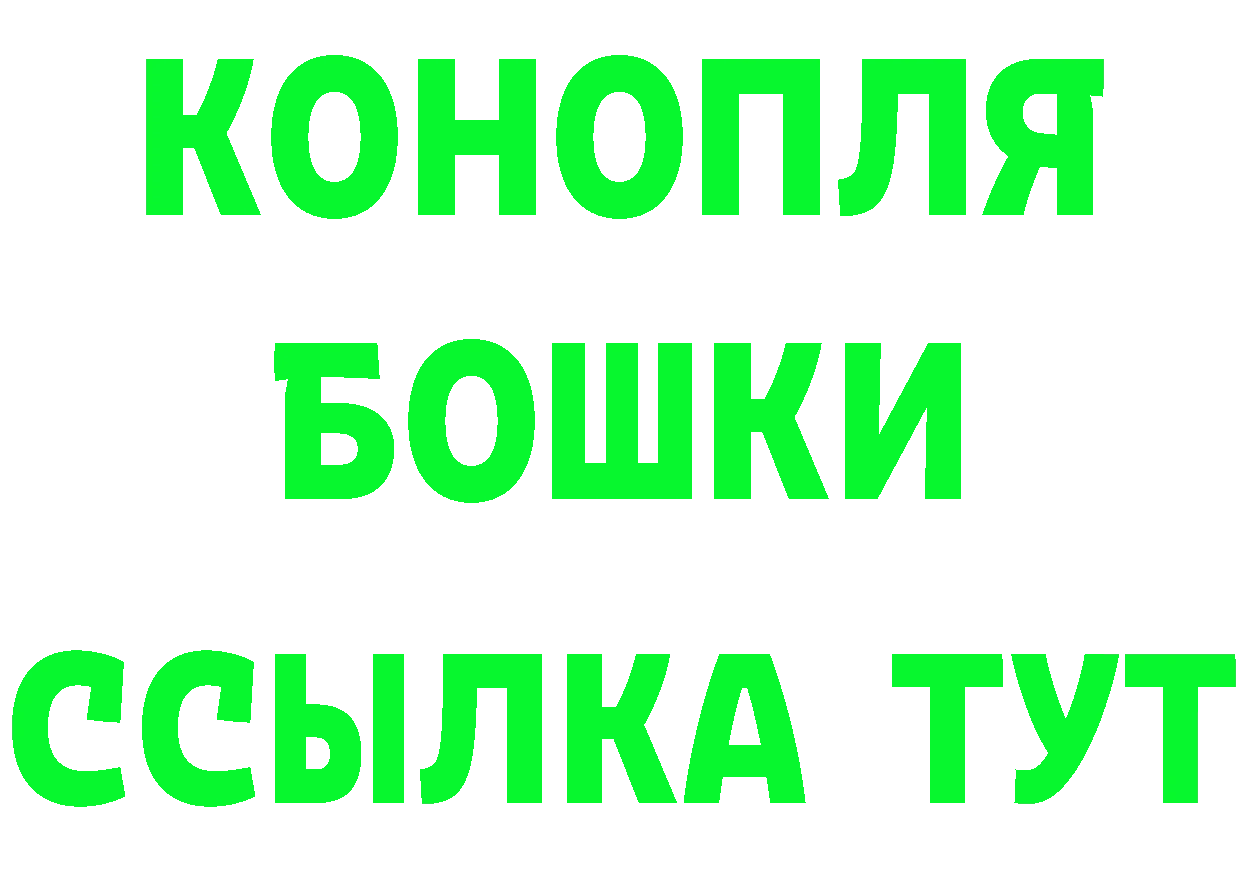 КОНОПЛЯ
БОШКИ
ССЫЛКА ТУТ